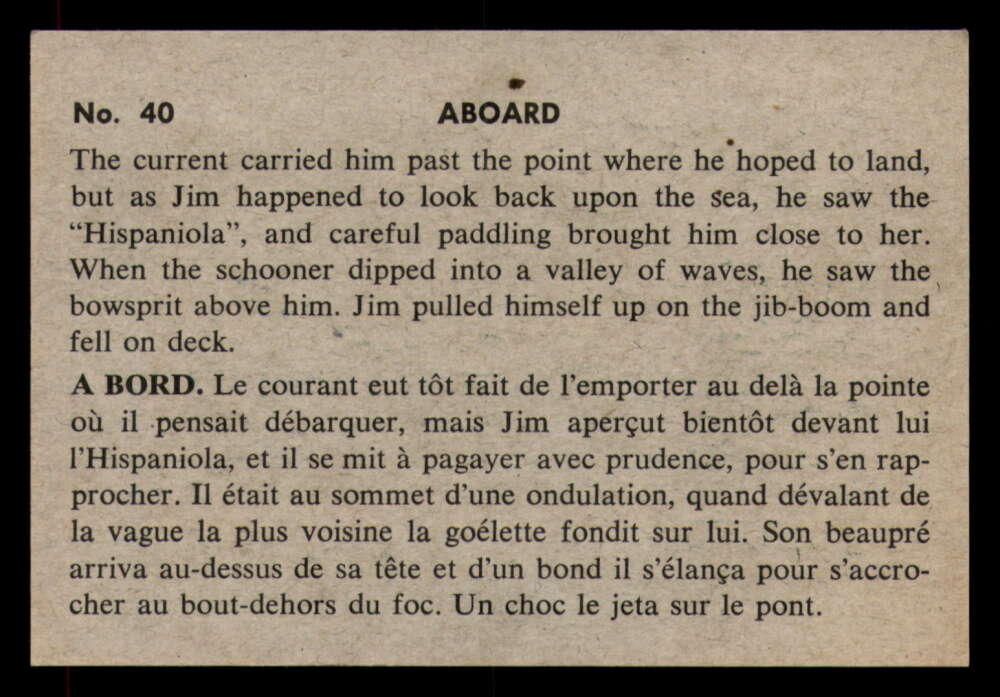 No. 40 ABOARD

The current carried him past the point where he hoped to land, but as Jim happened to look back upon the sea, he saw the "Hispaniola", and careful paddling brought him close to her. When the schooner dipped into a valley of waves, he saw the bowsprit above him. Jim pulled himself up on the jib-boom and fell on deck.

A BORD. Le courant eut tôt fait de l'emporter au delà la pointe où il pensait débarquer, mais Jim aperçut bientôt devant lui l'Hispaniola, et il se mit à pagayer avec prudence, pour s'en rapprocher. Il était au sommet d'une ondulation, quand dévalant de la vague la plus voisine la goélette fondit sur lui. Son beaupré arriva au-dessus de sa tête et d'un bond il s'élança pour s'accrocher au bout-dehors du foc. Un choc le jeta sur le pont.